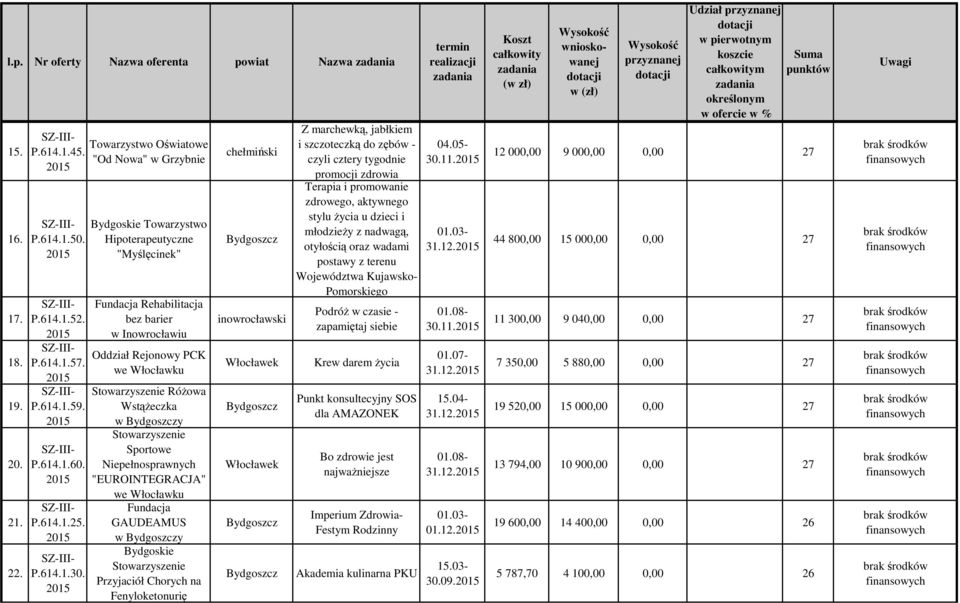 | l.p. | Nr oferty | Nazwa oferenta | powiat | Nazwa zadania | termin realizacji zadania | Koszt całkowity zadania (w zł) | Wysokość wnioskowanej dotacji w (zł) | Wysokość przyznanej dotacji | Udział przyznanej dotacji w pierwotnym koszcie całkowitym zadania określonym w ofercie w % | Suma punktów | Uwagi |
|---|---|---|---|---|---|---|---|---|---|---|---|
| 15. | SZ-III-P.614.1.45.2015 | Towarzystwo Oświatowe "Od Nowa" w Grzybnie | chełmiński | Z marchewką, jabłkiem i szczoteczką do zębów - czyli cztery tygodnie promocji zdrowia | 04.05-30.11.2015 | 12 000,00 | 9 000,00 | 0,00 | | 27 | brak środków finansowych |
| 16. | SZ-III-P.614.1.50.2015 | Bydgoskie Towarzystwo Hipoterapeutyczne "Myślęcinek" | Bydgoszcz | Terapia i promowanie zdrowego, aktywnego stylu życia u dzieci i młodzieży z nadwagą, otyłością oraz wadami postawy z terenu Województwa Kujawsko-Pomorskiego | 01.03-31.12.2015 | 44 800,00 | 15 000,00 | 0,00 | | 27 | brak środków finansowych |
| 17. | SZ-III-P.614.1.52.2015 | Fundacja Rehabilitacja bez barier w Inowrocławiu | inowrocławski | Podróż w czasie - zapamiętaj siebie | 01.08-30.11.2015 | 11 300,00 | 9 040,00 | 0,00 | | 27 | brak środków finansowych |
| 18. | SZ-III-P.614.1.57.2015 | Oddział Rejonowy PCK we Włocławku | Włocławek | Krew darem życia | 01.07-31.12.2015 | 7 350,00 | 5 880,00 | 0,00 | | 27 | brak środków finansowych |
| 19. | SZ-III-P.614.1.59.2015 | Stowarzyszenie Różowa Wstążeczka w Bydgoszczy | Bydgoszcz | Punkt konsultecyjny SOS dla AMAZONEK | 15.04-31.12.2015 | 19 520,00 | 15 000,00 | 0,00 | | 27 | brak środków finansowych |
| 20. | SZ-III-P.614.1.60.2015 | Stowarzyszenie Sportowe Niepełnosprawnych "EUROINTEGRACJA" we Włocławku | Włocławek | Bo zdrowie jest najważniejsze | 01.08-31.12.2015 | 13 794,00 | 10 900,00 | 0,00 | | 27 | brak środków finansowych |
| 21. | SZ-III-P.614.1.25.2015 | Fundacja GAUDEAMUS w Bydgoszczy | Bydgoszcz | Imperium Zdrowia-Festym Rodzinny | 01.03-01.12.2015 | 19 600,00 | 14 400,00 | 0,00 | | 26 | brak środków finansowych |
| 22. | SZ-III-P.614.1.30.2015 | Bydgoskie Stowarzyszenie Przyjaciół Chorych na Fenyloketonurię | Bydgoszcz | Akademia kulinarna PKU | 15.03-30.09.2015 | 5 787,70 | 4 100,00 | 0,00 | | 26 | brak środków finansowych |